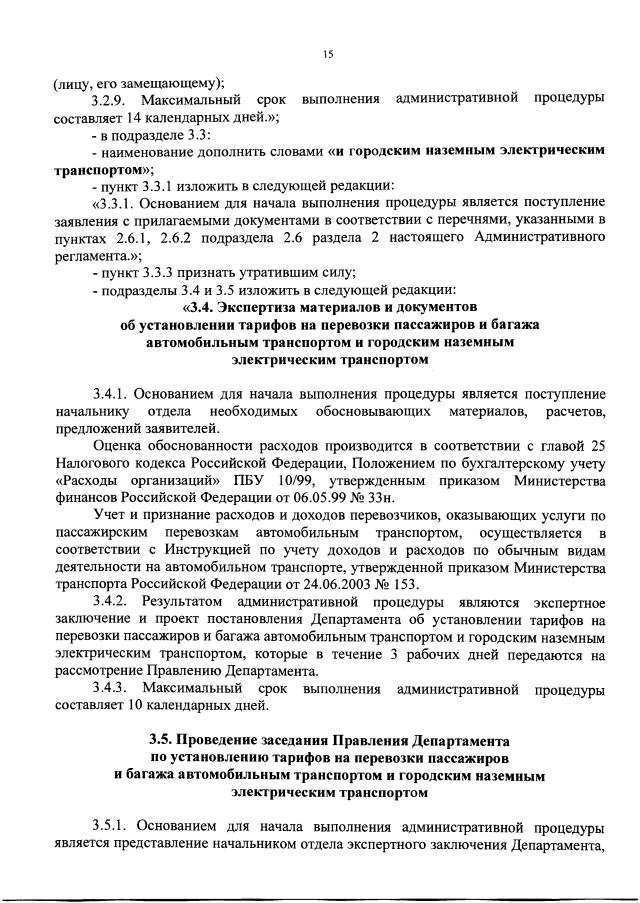 15

(лицу, его замещающему);

3.2.9. Максимальный срок выполнения административной процедуры составляет 14 календарных дней.»;

- в подразделе 3.3:

- наименование дополнить словами «и городским наземным электрическим транспортом»;

- пункт 3.3.1 изложить в следующей редакции:

«3.3.1. Основанием для начала выполнения процедуры является поступление заявления с прилагаемыми документами в соответствии с перечнями, указанными в пунктах 2.6.1, 2.6.2 подраздела 2.6 раздела 2 настоящего Административного регламента.»;

- пункт 3.3.3 признать утратившим силу;

- подразделы 3.4 и 3.5 изложить в следующей редакции:

«3.4. Экспертиза материалов и документов об установлении тарифов на перевозки пассажиров и багажа автомобильным транспортом и городским наземным электрическим транспортом

3.4.1. Основанием для начала выполнения процедуры является поступление начальнику отдела необходимых обосновывающих материалов, расчетов, предложений заявителей.

Оценка обоснованности расходов производится в соответствии с главой 25 Налогового кодекса Российской Федерации, Положением по бухгалтерскому учету «Расходы организаций» ПБУ 10/99, утвержденным приказом Министерства финансов Российской Федерации от 06.05.99 № 33н.

Учет и признание расходов и доходов перевозчиков, оказывающих услуги по пассажирским перевозкам автомобильным транспортом, осуществляется в соответствии с Инструкцией по учету доходов и расходов по обычным видам деятельности на автомобильном транспорте, утвержденной приказом Министерства транспорта Российской Федерации от 24.06.2003 № 153.

3.4.2. Результатом административной процедуры являются экспертное заключение и проект постановления Департамента об установлении тарифов на перевозки пассажиров и багажа автомобильным транспортом и городским наземным электрическим транспортом, которые в течение 3 рабочих дней передаются на рассмотрение Правлению Департамента.

3.4.3. Максимальный срок выполнения административной процедуры составляет 10 календарных дней.

3.5. Проведение заседания Правления Департамента по установлению тарифов на перевозки пассажиров и багажа автомобильным транспортом и городским наземным электрическим транспортом

3.5.1. Основанием для начала выполнения административной процедуры является представление начальником отдела экспертного заключения Департамента,